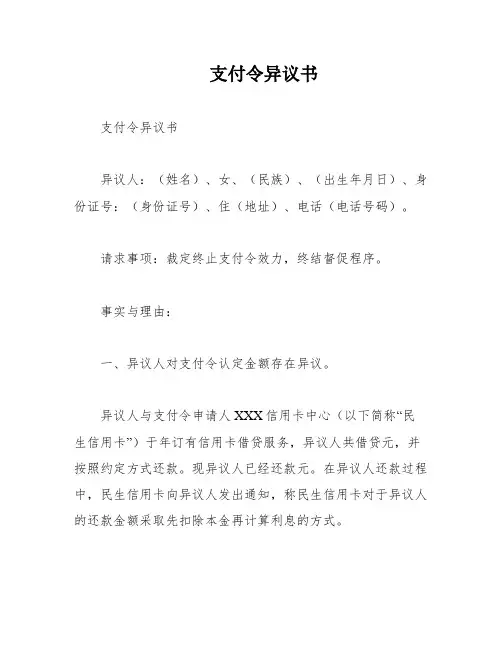 支付令异议书

支付令异议书

异议人：（姓名）、女、（民族）、（出生年月日）、身份证号：（身份证号）、住（地址）、电话（电话号码）。

请求事项：裁定终止支付令效力，终结督促程序。

事实与理由：

一、异议人对支付令认定金额存在异议。

异议人与支付令申请人 XXX 信用卡中心（以下简称“民生信用卡”）于年订有信用卡借贷服务，异议人共借贷元，并按照约定方式还款。现异议人已经还款元。在异议人还款过程中，民生信用卡向异议人发出通知，称民生信用卡对于异议人的还款金额采取先扣除本金再计算利息的方式。